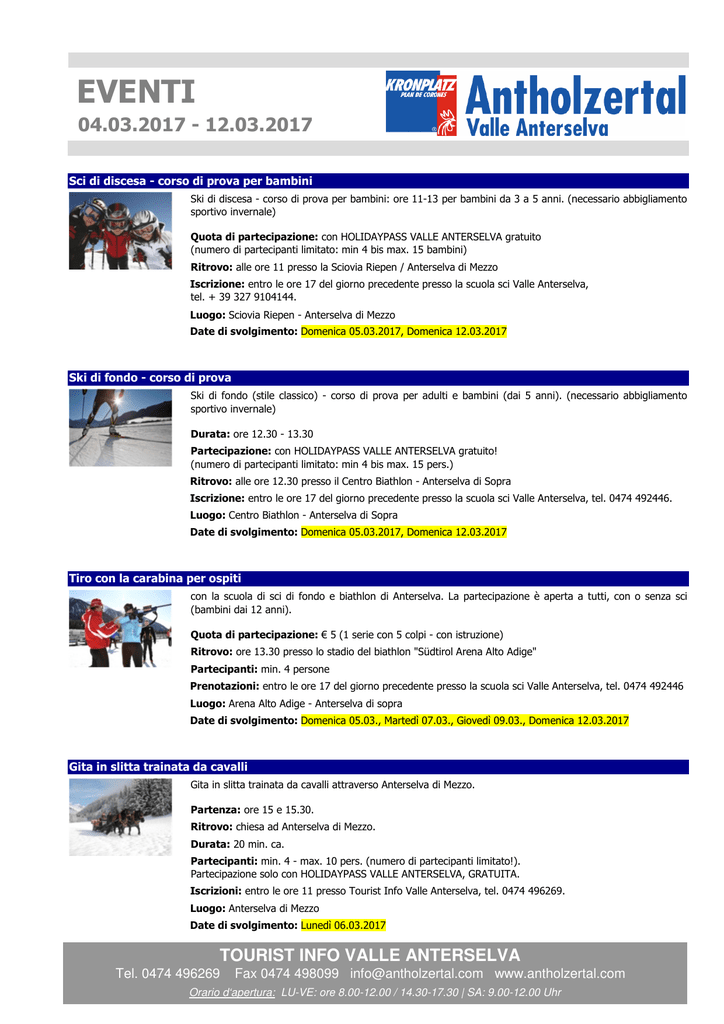 EVENTI
04.03.2017 - 12.03.2017

KRONPLATZ PLAN DE CORONES
Antholzertal
Valle Anterselva

Sci di discesa - corso di prova per bambini

Ski di discesa - corso di prova per bambini: ore 11-13 per bambini da 3 a 5 anni. (necessario abbigliamento sportivo invernale)

Quota di partecipazione: con HOLIDAYPASS VALLE ANTERSELVA gratuito (numero di partecipanti limitato: min 4 bis max. 15 bambini)

Ritrovo: alle ore 11 presso la Sciovia Riepen / Anterselva di Mezzo

Iscrizione: entro le ore 17 del giorno precedente presso la scuola sci Valle Anterselva, tel. + 39 327 9104144.

Luogo: Sciovia Riepen - Anterselva di Mezzo

Date di svolgimento: Domenica 05.03.2017, Domenica 12.03.2017

Ski di fondo - corso di prova

Ski di fondo (stile classico) - corso di prova per adulti e bambini (dai 5 anni). (necessario abbigliamento sportivo invernale)

Durata: ore 12.30 - 13.30

Partecipazione: con HOLIDAYPASS VALLE ANTERSELVA gratuito! (numero di partecipanti limitato: min 4 bis max. 15 pers.)

Ritrovo: alle ore 12.30 presso il Centro Biathlon - Anterselva di Sopra

Iscrizione: entro le ore 17 del giorno precedente presso la scuola sci Valle Anterselva, tel. 0474 492446.

Luogo: Centro Biathlon - Anterselva di Sopra

Date di svolgimento: Domenica 05.03.2017, Domenica 12.03.2017

Tiro con la carabina per ospiti

con la scuola di sci di fondo e biathlon di Anterselva. La partecipazione è aperta a tutti, con o senza sci (bambini dai 12 anni).

Quota di partecipazione: € 5 (1 serie con 5 colpi - con istruzione)

Ritrovo: ore 13.30 presso lo stadio del biathlon "Südtirol Arena Alto Adige"

Partecipanti: min. 4 persone

Prenotazioni: entro le ore 17 del giorno precedente presso la scuola sci Valle Anterselva, tel. 0474 492446

Luogo: Arena Alto Adige - Anterselva di sopra

Date di svolgimento: Domenica 05.03., Martedì 07.03., Giovedì 09.03., Domenica 12.03.2017

Gita in slitta trainata da cavalli

Gita in slitta trainata da cavalli attraverso Anterselva di Mezzo.

Partenza: ore 15 e 15.30.

Ritrovo: chiesa ad Anterselva di Mezzo.

Durata: 20 min. ca.

Partecipanti: min. 4 - max. 10 pers. (numero di partecipanti limitato!). Partecipazione solo con HOLIDAYPASS VALLE ANTERSELVA, GRATUITA.

Iscrizioni: entro le ore 11 presso Tourist Info Valle Anterselva, tel. 0474 496269.

Luogo: Anterselva di Mezzo

Date di svolgimento: Lunedì 06.03.2017

TOURIST INFO VALLE ANTERSELVA
Tel. 0474 496269 Fax 0474 498099 info@antholzertal.com www.antholzertal.com
Orario d'apertura: LU-VE: ore 8.00-12.00 / 14.30-17.30 | SA: 9.00-12.00 Uhr